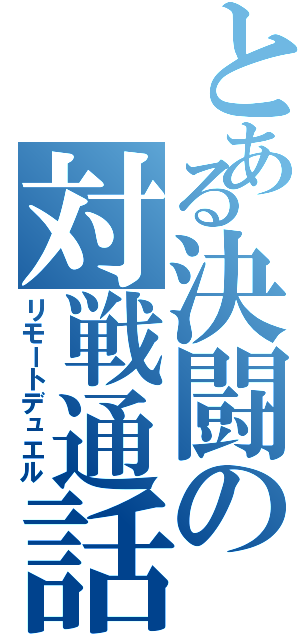 とある決闘の対戦通話
リモートデュエル